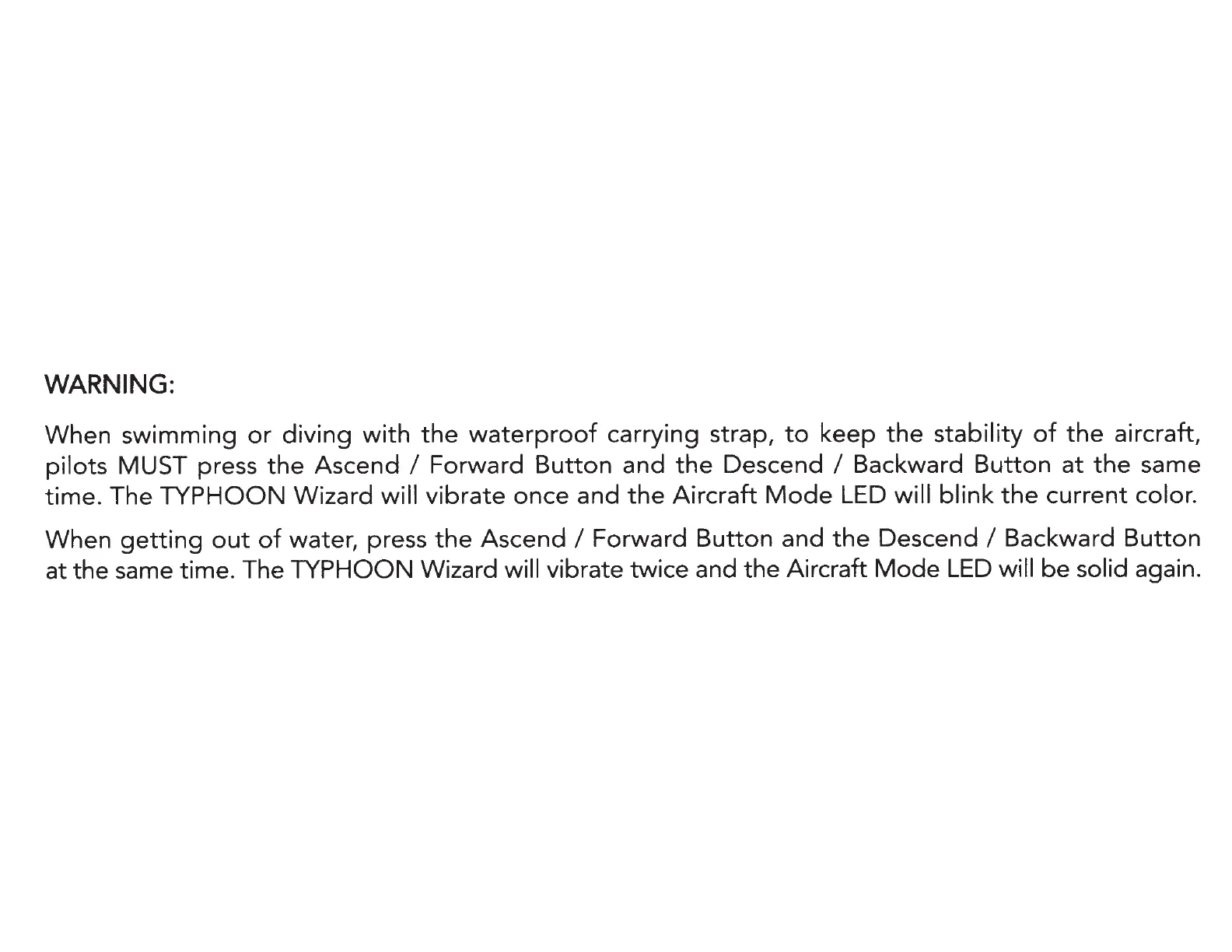 WARNING:

When swimming or diving with the waterproof carrying strap, to keep the stability of the aircraft, pilots MUST press the Ascend / Forward Button and the Descend / Backward Button at the same time. The TYPHOON Wizard will vibrate once and the Aircraft Mode LED will blink the current color.

When getting out of water, press the Ascend / Forward Button and the Descend / Backward Button at the same time. The TYPHOON Wizard will vibrate twice and the Aircraft Mode LED will be solid again.